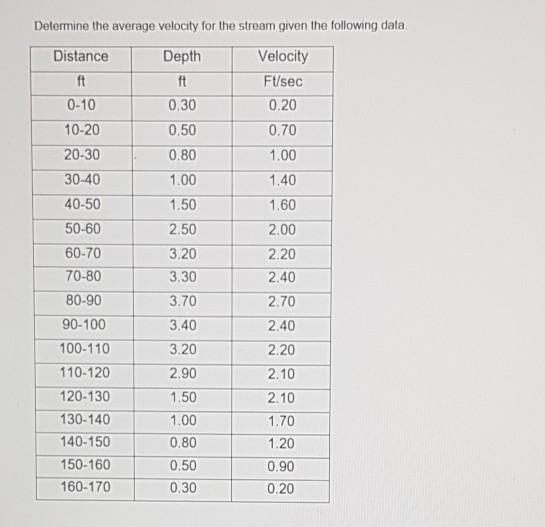 Determine the average velocity for the stream given the following data.

| Distance | Depth | Velocity |
|---|---|---|
| ft | ft | Ft/sec |
| 0-10 | 0.30 | 0.20 |
| 10-20 | 0.50 | 0.70 |
| 20-30 | 0.80 | 1.00 |
| 30-40 | 1.00 | 1.40 |
| 40-50 | 1.50 | 1.60 |
| 50-60 | 2.50 | 2.00 |
| 60-70 | 3.20 | 2.20 |
| 70-80 | 3.30 | 2.40 |
| 80-90 | 3.70 | 2.70 |
| 90-100 | 3.40 | 2.40 |
| 100-110 | 3.20 | 2.20 |
| 110-120 | 2.90 | 2.10 |
| 120-130 | 1.50 | 2.10 |
| 130-140 | 1.00 | 1.70 |
| 140-150 | 0.80 | 1.20 |
| 150-160 | 0.50 | 0.90 |
| 160-170 | 0.30 | 0.20 |